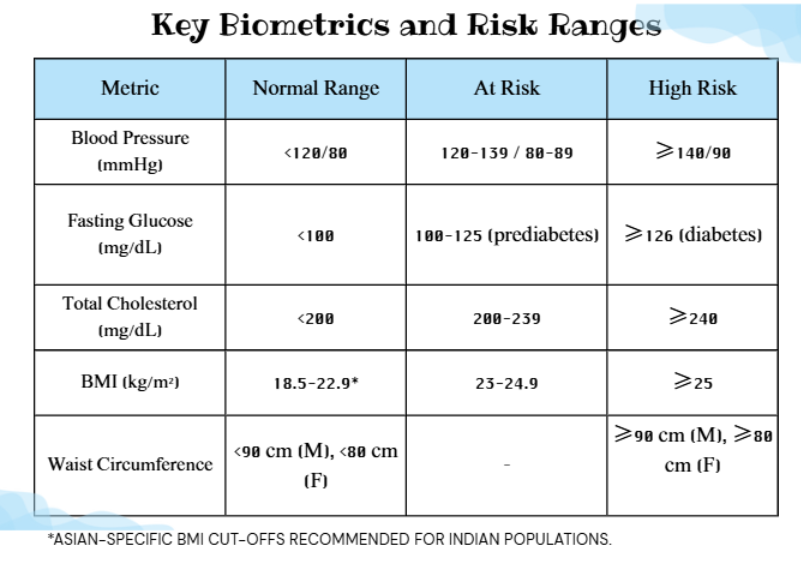 Key Biometrics and Risk Ranges

| Metric | Normal Range | At Risk | High Risk |
|---|---|---|---|
| Blood Pressure (mmHg) | <120/80 | 120-139 / 80-89 | ⩾140/90 |
| Fasting Glucose (mg/dL) | <100 | 100-125 (prediabetes) | ⩾126 (diabetes) |
| Total Cholesterol (mg/dL) | <200 | 200-239 | ⩾240 |
| BMI (kg/m²) | 18.5-22.9* | 23-24.9 | ⩾25 |
| Waist Circumference | <90 cm (M), <80 cm (F) | - | ⩾90 cm (M), ⩾80 cm (F) |

*ASIAN-SPECIFIC BMI CUT-OFFS RECOMMENDED FOR INDIAN POPULATIONS.